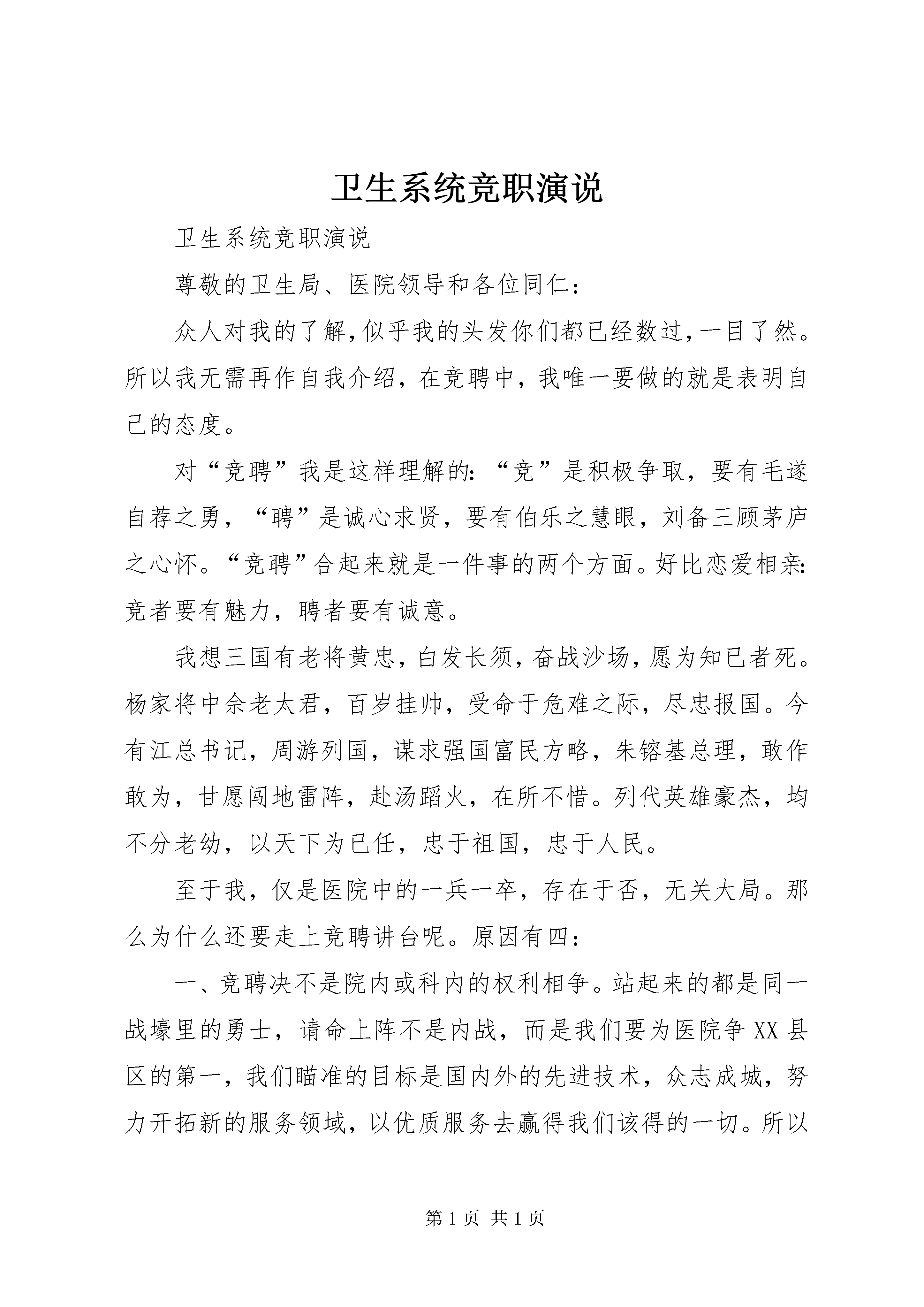 卫生系统竞职演说

卫生系统竞职演说

尊敬的卫生局、医院领导和各位同仁：

众人对我的了解，似乎我的头发你们都已经数过，一目了然。所以我无需再作自我介绍，在竞聘中，我唯一要做的就是表明自己的态度。

对“竞聘”我是这样理解的：“竞”是积极争取，要有毛遂自荐之勇，“聘”是诚心求贤，要有伯乐之慧眼，刘备三顾茅庐之心怀。“竞聘”合起来就是一件事的两个方面。好比恋爱相亲：竞者要有魅力，聘者要有诚意。

我想三国有老将黄忠，白发长须，奋战沙场，愿为知已者死。杨家将中佘老太君，百岁挂帅，受命于危难之际，尽忠报国。今有江总书记，周游列国，谋求强国富民方略，朱镕基总理，敢作敢为，甘愿闯地雷阵，赴汤蹈火，在所不惜。列代英雄豪杰，均不分老幼，以天下为已任，忠于祖国，忠于人民。

至于我，仅是医院中的一兵一卒，存在于否，无关大局。那么为什么还要走上竞聘讲台呢。原因有四：

一、竞聘决不是院内或科内的权利相争。站起来的都是同一战壕里的勇士，请命上阵不是内战，而是我们要为医院争XX县区的第一，我们瞄准的目标是国内外的先进技术，众志成城，努力开拓新的服务领域，以优质服务去赢得我们该得的一切。所以

第1页 共1页